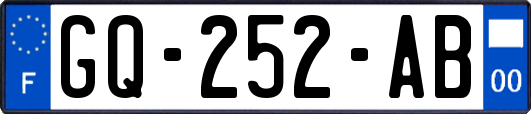 F
GQ-252-AB
00